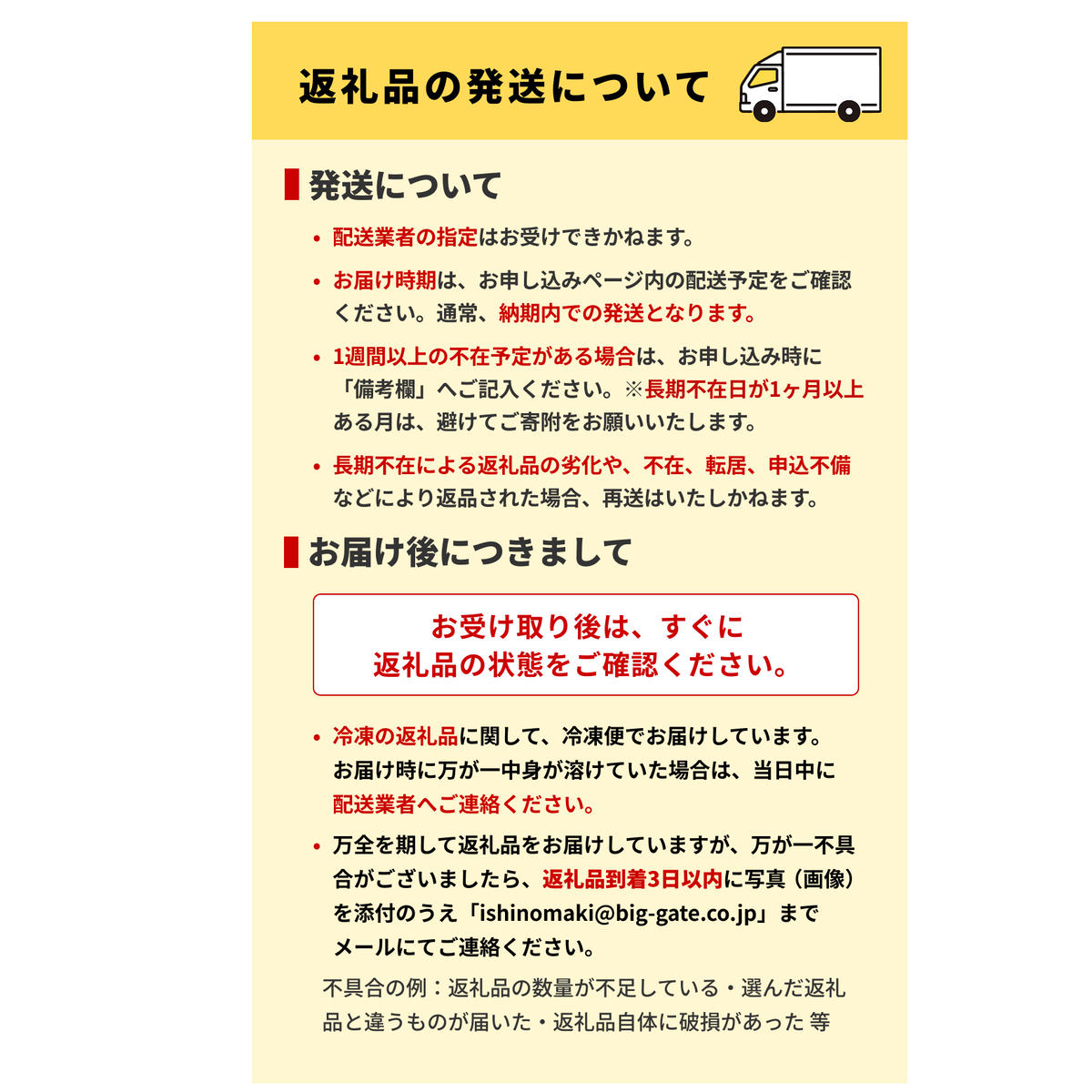 返礼品の発送について

発送について

• 配送業者の指定はお受けできかねます。

• お届け時期は、お申し込みページ内の配送予定をご確認ください。通常、納期内での発送となります。

• 1週間以上の不在予定がある場合は、お申し込み時に「備考欄」へご記入ください。※長期不在日が1ヶ月以上ある月は、避けてご寄附をお願いいたします。

• 長期不在による返礼品の劣化や、不在、転居、申込不備などにより返品された場合、再送はいたしかねます。

お届け後につきまして

お受け取り後は、すぐに
返礼品の状態をご確認ください。

• 冷凍の返礼品に関して、冷凍便でお届けしています。お届け時に万が一中身が溶けていた場合は、当日中に配送業者へご連絡ください。

• 万全を期して返礼品をお届けしていますが、万が一不具合がございましたら、返礼品到着3日以内に写真（画像）を添付のうえ「ishinomaki@big-gate.co.jp」までメールにてご連絡ください。

不具合の例：返礼品の数量が不足している・選んだ返礼品と違うものが届いた・返礼品自体に破損があった 等